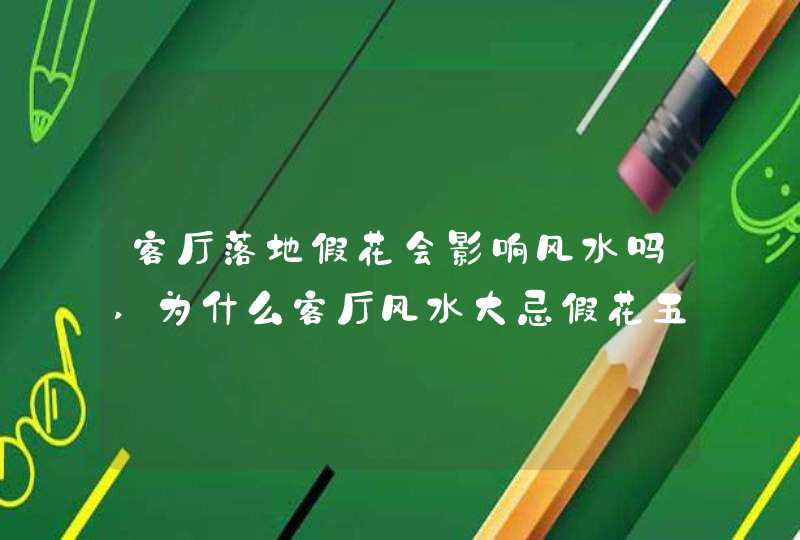 客厅落地假花会影响风水吗，为什么客厅风水大忌假花五